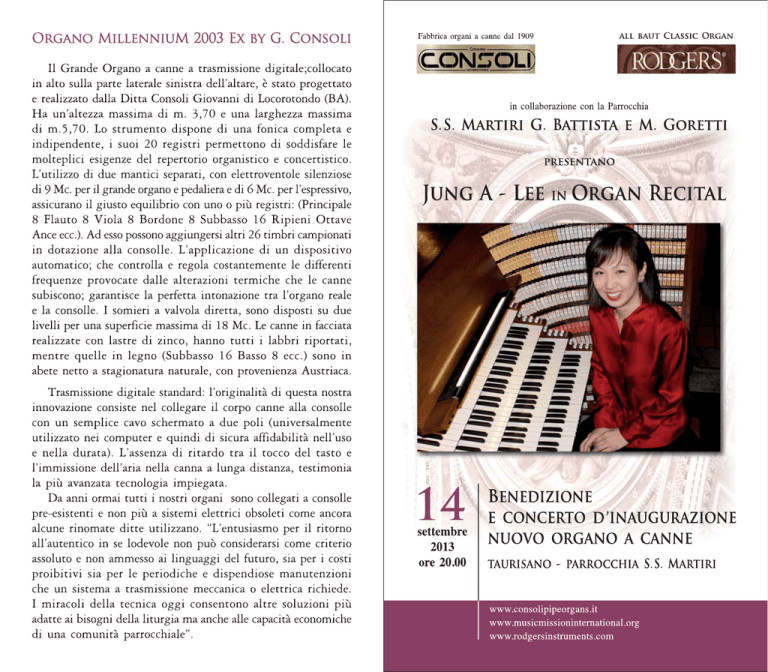 ORGANO MILLENNIUM 2003 EX BY G. CONSOLI

Il Grande Organo a canne a trasmissione digitale;collocato in alto sulla parte laterale sinistra dell'altare, è stato progettato e realizzato dalla Ditta Consoli Giovanni di Locorotondo (BA). Ha un'altezza massima di m. 3,70 e una larghezza massima di m.5,70. Lo strumento dispone di una fonica completa e indipendente, i suoi 20 registri permettono di soddisfare le molteplici esigenze del repertorio organistico e concertistico. L'utilizzo di due mantici separati, con elettroventole silenziose di 9 Mc. per il grande organo e pedaliera e di 6 Mc. per l'espressivo, assicurano il giusto equilibrio con uno o più registri: (Principale 8 Flauto 8 Viola 8 Bordone 8 Subbasso 16 Ripieni Ottave Ance ecc.). Ad esso possono aggiungersi altri 26 timbri campionati in dotazione alla consolle. L'applicazione di un dispositivo automatico; che controlla e regola costantemente le differenti frequenze provocate dalle alterazioni termiche che le canne subiscono; garantisce la perfetta intonazione tra l'organo reale e la consolle. I somieri a valvola diretta, sono disposti su due livelli per una superficie massima di 18 Mc. Le canne in facciata realizzate con lastre di zinco, hanno tutti i labbri riportati, mentre quelle in legno (Subbasso 16 Basso 8 ecc.) sono in abete netto a stagionatura naturale, con provenienza Austriaca.

Trasmissione digitale standard: l'originalità di questa nostra innovazione consiste nel collegare il corpo canne alla consolle con un semplice cavo schermato a due poli (universalmente utilizzato nei computer e quindi di sicura affidabilità nell'uso e nella durata). L'assenza di ritardo tra il tocco del tasto e l'immissione dell'aria nella canna a lunga distanza, testimonia la più avanzata tecnologia impiegata.

Da anni ormai tutti i nostri organi sono collegati a consolle pre-esistenti e non più a sistemi elettrici obsoleti come ancora alcune rinomate ditte utilizzano. "L'entusiasmo per il ritorno all'autentico in se lodevole non può considerarsi come criterio assoluto e non ammesso ai linguaggi del futuro, sia per i costi proibitivi sia per le periodiche e dispendiose manutenzioni che un sistema a trasmissione meccanica o elettrica richiede. I miracoli della tecnica oggi consentono altre soluzioni più adatte ai bisogni della liturgia ma anche alle capacità economiche di una comunità parrocchiale".

Fabbrica organi a canne dal 1909

CONSOLI

ALL BAUT CLASSIC ORGAN

RODGERS®

in collaborazione con la Parrocchia

S.S. MARTIRI G. BATTISTA E M. GORETTI

PRESENTANO

JUNG A - LEE IN ORGAN RECITAL

14
settembre
2013
ore 20.00

BENEDIZIONE
E CONCERTO D'INAUGURAZIONE
NUOVO ORGANO A CANNE

TAURISANO - PARROCCHIA S.S. MARTIRI

www.consolipipeorgans.it
www.musicmissioninternational.org
www.rodgersinstruments.com